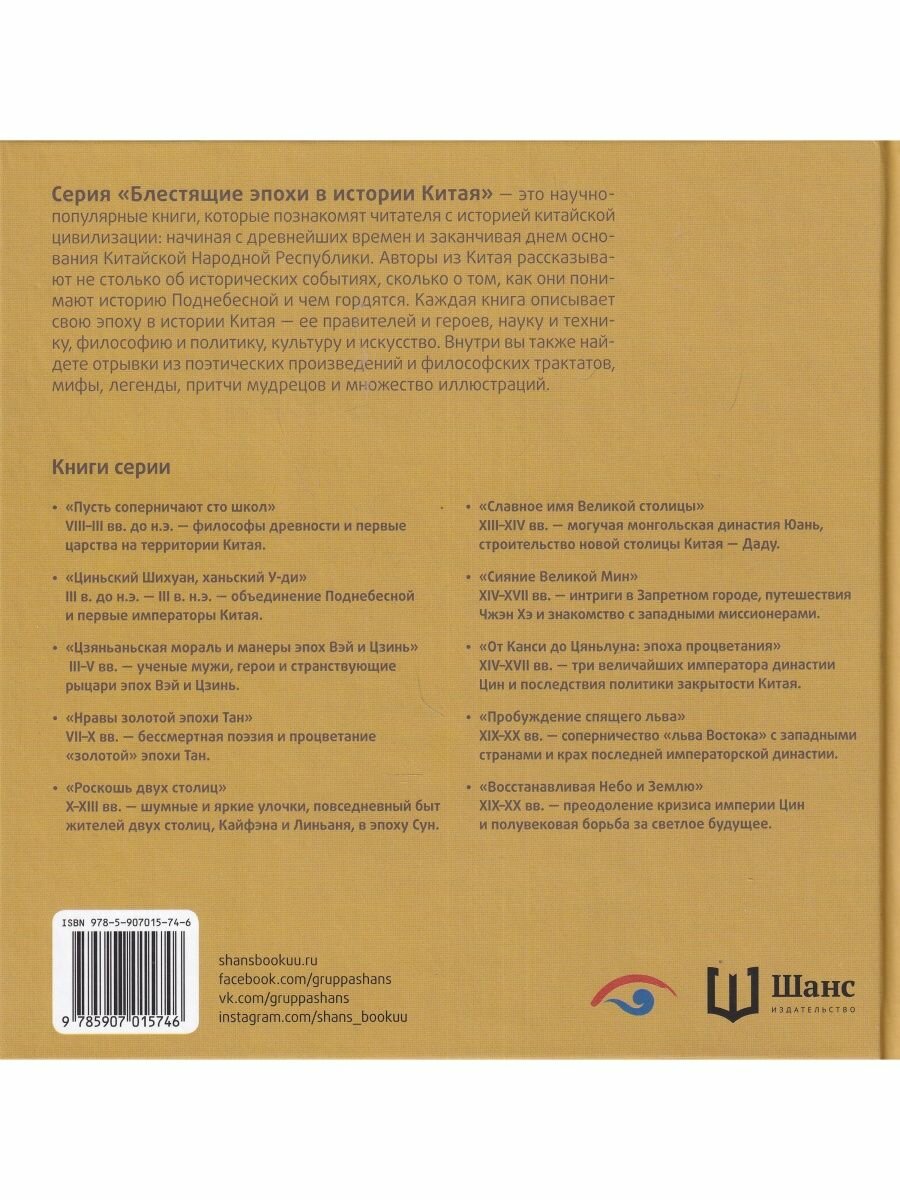 Серия «Блестящие эпохи в истории Китая» — это научно-популярные книги, которые познакомят читателя с историей китайской цивилизации: начиная с древнейших времен и заканчивая днем основания Китайской Народной Республики. Авторы из Китая рассказывают не столько об исторических событиях, сколько о том, как они понимают историю Поднебесной и чем гордятся. Каждая книга описывает свою эпоху в истории Китая — ее правителей и героев, науку и технику, философию и политику, культуру и искусство. Внутри вы также найдете отрывки из поэтических произведений и философских трактатов, мифы, легенды, притчи мудрецов и множество иллюстраций.

Книги серии

• «Пусть соперничают сто школ»
VIII–III вв. до н.э. — философы древности и первые царства на территории Китая.

• «Циньский Шихуан, ханьский У-ди»
III в. до н.э. — III в. н.э. — объединение Поднебесной и первые императоры Китая.

• «Цзяньаньская мораль и манеры эпох Вэй и Цзинь»
III–V вв. — ученые мужи, герои и странствующие рыцари эпох Вэй и Цзинь.

• «Нравы золотой эпохи Тан»
VII–X вв. — бессмертная поэзия и процветание «золотой» эпохи Тан.

• «Роскошь двух столиц»
X–XIII вв. — шумные и яркие улочки, повседневный быт жителей двух столиц, Кайфэна и Линьаня, в эпоху Сун.

• «Славное имя Великой столицы»
XIII–XIV вв. — могучая монгольская династия Юань, строительство новой столицы Китая — Даду.

• «Сияние Великой Мин»
XIV–XVII вв. — интриги в Запретном городе, путешествия Чжэн Хэ и знакомство с западными миссионерами.

• «От Канси до Цяньлуна: эпоха процветания»
XIV–XVII вв. — три величайших императора династии Цин и последствия политики закрытости Китая.

• «Пробуждение спящего льва»
XIX–XX вв. — соперничество «льва Востока» с западными странами и крах последней императорской династии.

• «Восстанавливая Небо и Землю»
XIX–XX вв. — преодоление кризиса империи Цин и полувековая борьба за светлое будущее.

ISBN 978-5-907015-74-6
9 785907 015746

shansbookuu.ru
facebook.com/gruppashans
vk.com/gruppashans
instagram.com/shans_bookuu

Шанс
ИЗДАТЕЛЬСТВО